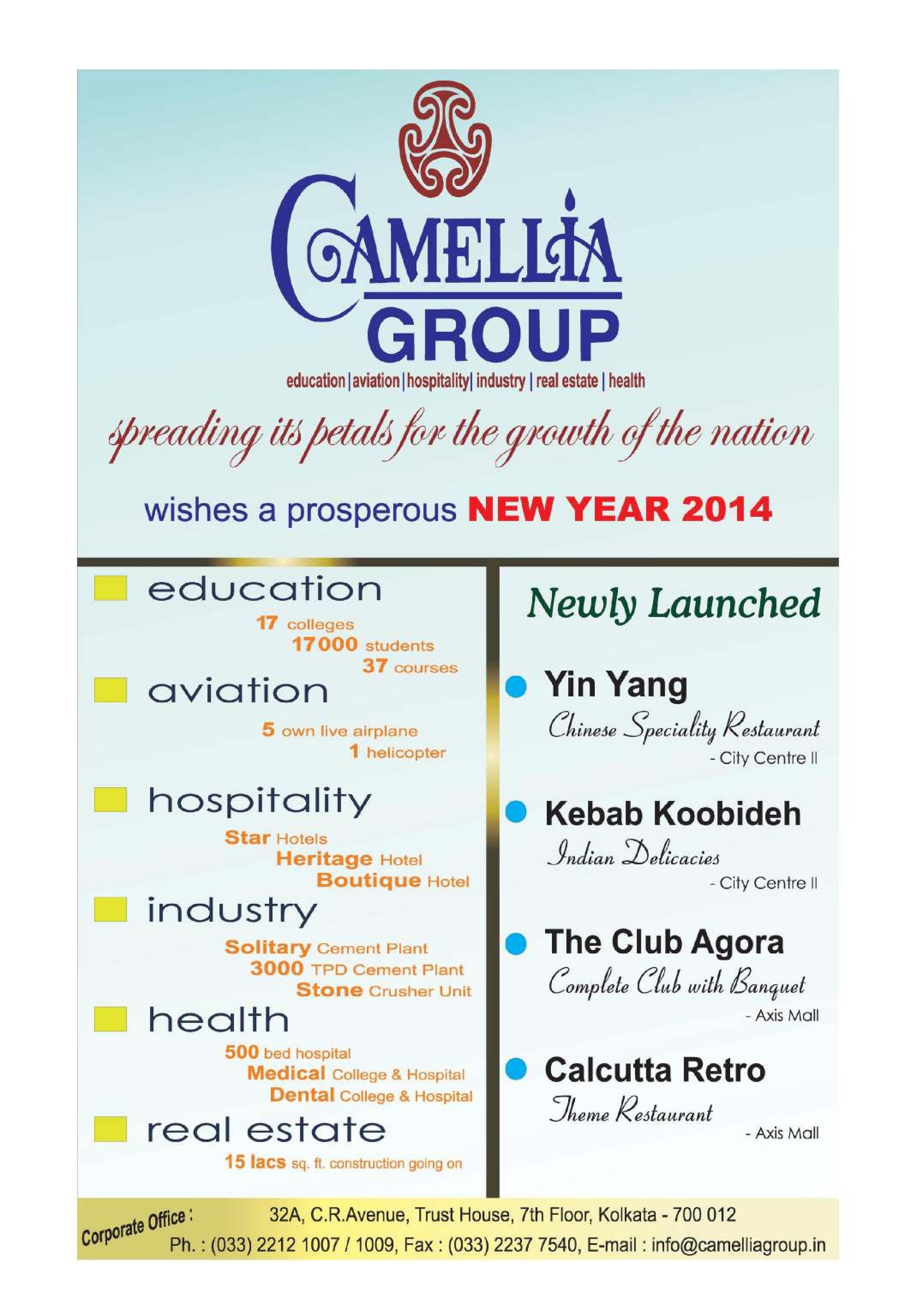 CAMELLIA
GROUP
education | aviation | hospitality | industry | real estate | health

spreading its petals for the growth of the nation

wishes a prosperous NEW YEAR 2014

education
17 colleges
17000 students
37 courses

aviation
5 own live airplane
1 helicopter

hospitality
Star Hotels
Heritage Hotel
Boutique Hotel

industry
Solitary Cement Plant
3000 TPD Cement Plant
Stone Crusher Unit

health
500 bed hospital
Medical College & Hospital
Dental College & Hospital

real estate
15 lacs sq. ft. construction going on

Newly Launched

• Yin Yang
Chinese Speciality Restaurant
- City Centre II

• Kebab Koobideh
Indian Delicacies
- City Centre II

• The Club Agora
Complete Club with Banquet
- Axis Mall

• Calcutta Retro
Theme Restaurant
- Axis Mall

Corporate Office :
32A, C.R.Avenue, Trust House, 7th Floor, Kolkata - 700 012
Ph. : (033) 2212 1007 / 1009, Fax : (033) 2237 7540, E-mail : info@camelliagroup.in